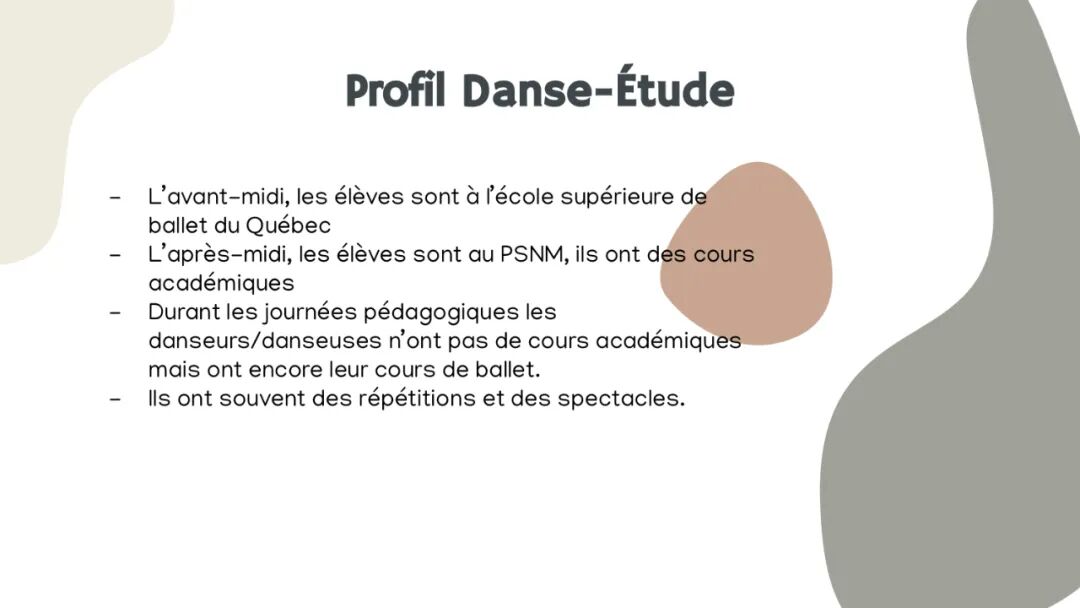 Profil Danse-Étude

- L'avant-midi, les élèves sont à l'école supérieure de ballet du Québec
- L'après-midi, les élèves sont au PSNM, ils ont des cours académiques
- Durant les journées pédagogiques les danseurs/danseuses n'ont pas de cours académiques mais ont encore leur cours de ballet.
- Ils ont souvent des répétitions et des spectacles.